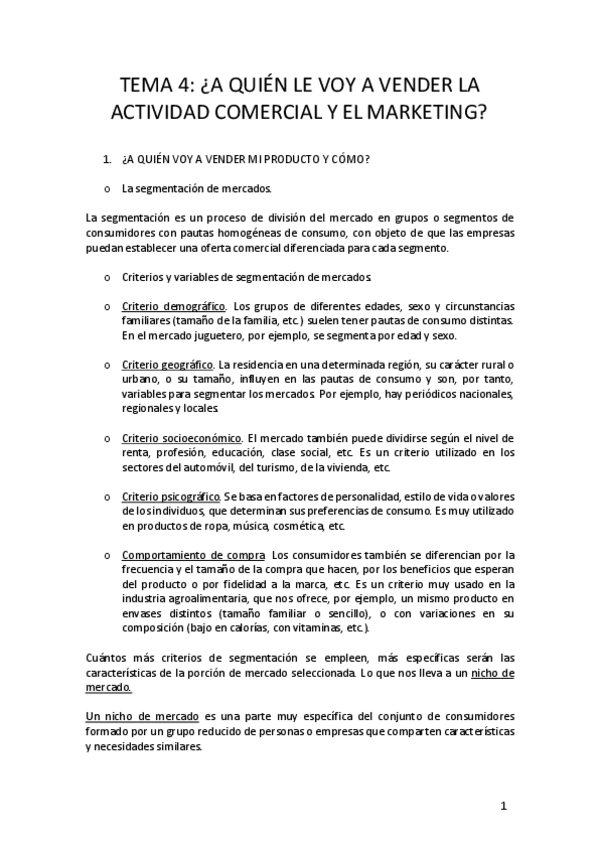 TEMA 4: ¿A QUIÉN LE VOY A VENDER LA ACTIVIDAD COMERCIAL Y EL MARKETING?

1. ¿A QUIÉN VOY A VENDER MI PRODUCTO Y CÓMO?

o La segmentación de mercados.

La segmentación es un proceso de división del mercado en grupos o segmentos de consumidores con pautas homogéneas de consumo, con objeto de que las empresas puedan establecer una oferta comercial diferenciada para cada segmento.

o Criterios y variables de segmentación de mercados.

o Criterio demográfico. Los grupos de diferentes edades, sexo y circunstancias familiares (tamaño de la familia, etc.) suelen tener pautas de consumo distintas. En el mercado juguetero, por ejemplo, se segmenta por edad y sexo.

o Criterio geográfico. La residencia en una determinada región, su carácter rural o urbano, o su tamaño, influyen en las pautas de consumo y son, por tanto, variables para segmentar los mercados. Por ejemplo, hay periódicos nacionales, regionales y locales.

o Criterio socioeconómico. El mercado también puede dividirse según el nivel de renta, profesión, educación, clase social, etc. Es un criterio utilizado en los sectores del automóvil, del turismo, de la vivienda, etc.

o Criterio psicográfico. Se basa en factores de personalidad, estilo de vida o valores de los individuos, que determinan sus preferencias de consumo. Es muy utilizado en productos de ropa, música, cosmética, etc.

o Comportamiento de compra. Los consumidores también se diferencian por la frecuencia y el tamaño de la compra que hacen, por los beneficios que esperan del producto o por fidelidad a la marca, etc. Es un criterio muy usado en la industria agroalimentaria, que nos ofrece, por ejemplo, un mismo producto en envases distintos (tamaño familiar o sencillo), o con variaciones en su composición (bajo en calorías, con vitaminas, etc.).

Cuántos más criterios de segmentación se empleen, más específicas serán las características de la porción de mercado seleccionada. Lo que nos lleva a un nicho de mercado.

Un nicho de mercado es una parte muy específica del conjunto de consumidores formado por un grupo reducido de personas o empresas que comparten características y necesidades similares.

1